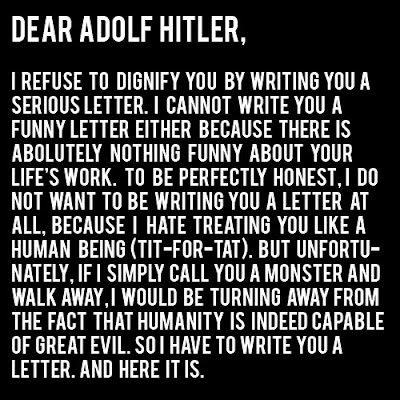 DEAR ADOLF HITLER,

I REFUSE TO DIGNIFY YOU BY WRITING YOU A SERIOUS LETTER. I CANNOT WRITE YOU A FUNNY LETTER EITHER BECAUSE THERE IS ABOLUTELY NOTHING FUNNY ABOUT YOUR LIFE'S WORK. TO BE PERFECTLY HONEST, I DO NOT WANT TO BE WRITING YOU A LETTER AT ALL, BECAUSE I HATE TREATING YOU LIKE A HUMAN BEING (TIT-FOR-TAT). BUT UNFORTUNATELY, IF I SIMPLY CALL YOU A MONSTER AND WALK AWAY, I WOULD BE TURNING AWAY FROM THE FACT THAT HUMANITY IS INDEED CAPABLE OF GREAT EVIL. SO I HAVE TO WRITE YOU A LETTER. AND HERE IT IS.